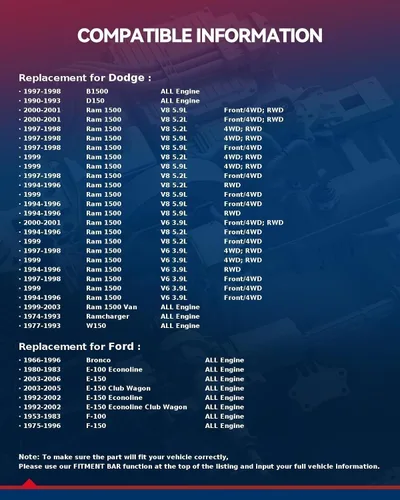 COMPATIBLE INFORMATION

Replacement for Dodge :

| | | | |
|---|---|---|---|
| · 1997-1998 | B1500 | ALL Engine | |
| · 1990-1993 | D150 | ALL Engine | |
| · 2000-2001 | Ram 1500 | V8 5.9L | Front/4WD; RWD |
| · 2000-2001 | Ram 1500 | V8 5.2L | Front/4WD; RWD |
| · 1997-1998 | Ram 1500 | V8 5.2L | 4WD; RWD |
| · 1997-1998 | Ram 1500 | V8 5.9L | 4WD; RWD |
| · 1997-1998 | Ram 1500 | V8 5.9L | Front/4WD |
| · 1999 | Ram 1500 | V8 5.2L | 4WD; RWD |
| · 1999 | Ram 1500 | V8 5.9L | 4WD; RWD |
| · 1997-1998 | Ram 1500 | V8 5.2L | Front/4WD |
| · 1994-1996 | Ram 1500 | V8 5.2L | RWD |
| · 1999 | Ram 1500 | V8 5.9L | Front/4WD |
| · 1994-1996 | Ram 1500 | V8 5.9L | Front/4WD |
| · 1994-1996 | Ram 1500 | V8 5.9L | RWD |
| · 2000-2001 | Ram 1500 | V6 3.9L | Front/4WD; RWD |
| · 1994-1996 | Ram 1500 | V8 5.2L | Front/4WD |
| · 1999 | Ram 1500 | V8 5.2L | Front/4WD |
| · 1997-1998 | Ram 1500 | V6 3.9L | 4WD; RWD |
| · 1999 | Ram 1500 | V6 3.9L | 4WD; RWD |
| · 1994-1996 | Ram 1500 | V6 3.9L | RWD |
| · 1997-1998 | Ram 1500 | V6 3.9L | Front/4WD |
| · 1999 | Ram 1500 | V6 3.9L | Front/4WD |
| · 1994-1996 | Ram 1500 | V6 3.9L | Front/4WD |
| · 1999-2003 | Ram 1500 Van | ALL Engine | |
| · 1974-1993 | Ramcharger | ALL Engine | |
| · 1977-1993 | W150 | ALL Engine | |

Replacement for Ford :

| | | |
|---|---|---|
| · 1966-1996 | Bronco | ALL Engine |
| · 1980-1983 | E-100 Econoline | ALL Engine |
| · 2003-2006 | E-150 | ALL Engine |
| · 2003-2005 | E-150 Club Wagon | ALL Engine |
| · 1992-2002 | E-150 Econoline | ALL Engine |
| · 1992-2002 | E-150 Econoline Club Wagon | ALL Engine |
| · 1953-1983 | F-100 | ALL Engine |
| · 1975-1996 | F-150 | ALL Engine |

Note: To make sure the part will fit your vehicle correctly,
Please use our FITMENT BAR function at the top of the listing and input your full vehicle information.